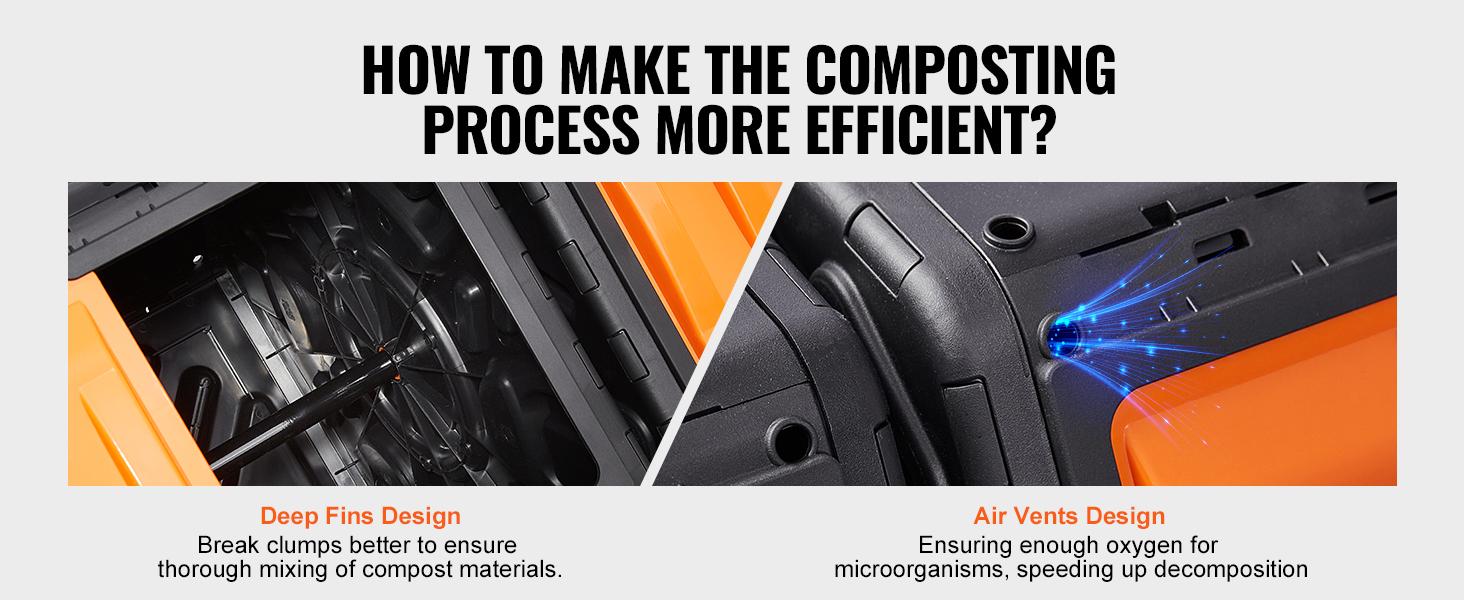 HOW TO MAKE THE COMPOSTING PROCESS MORE EFFICIENT?

Deep Fins Design
Break clumps better to ensure thorough mixing of compost materials.

Air Vents Design
Ensuring enough oxygen for microorganisms, speeding up decomposition